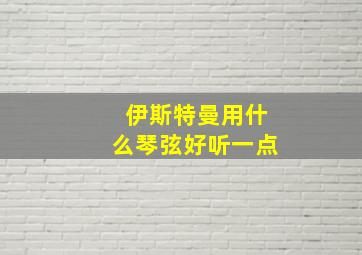 伊斯特曼用什么琴弦好听一点